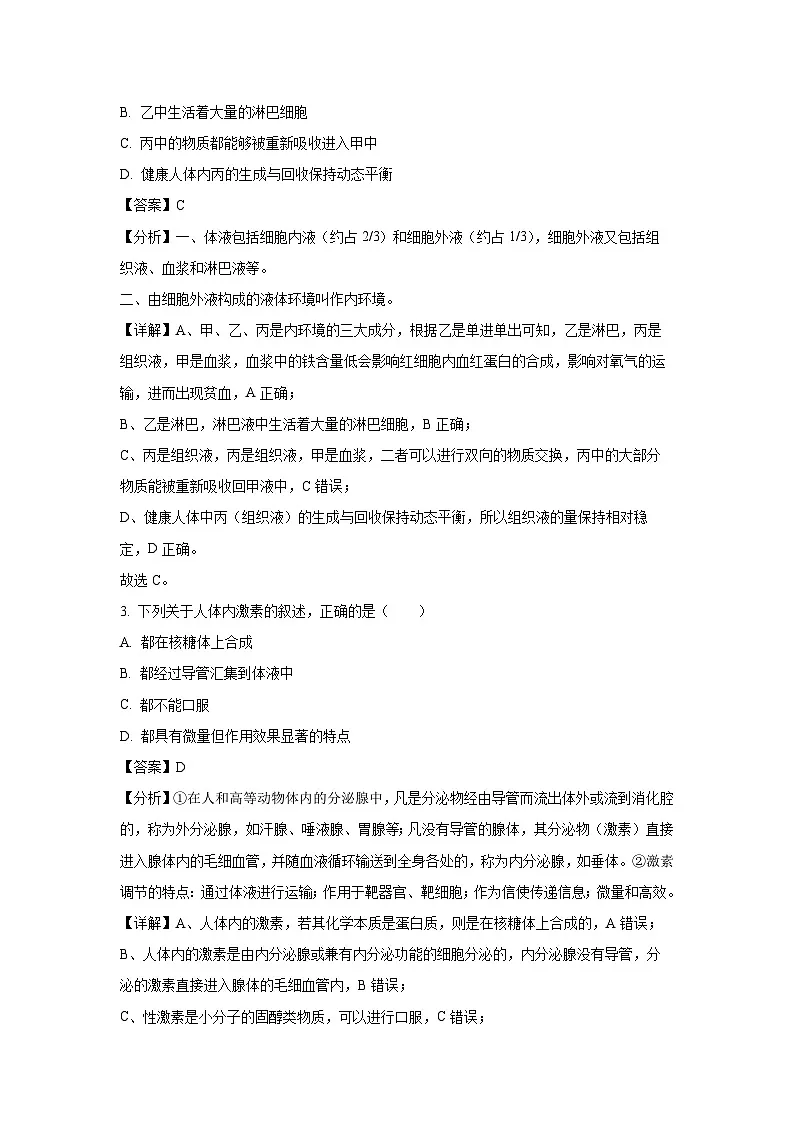 B. 乙中生活着大量的淋巴细胞

C. 丙中的物质都能够被重新吸收进入甲中

D. 健康人体内丙的生成与回收保持动态平衡

【答案】C

【分析】一、体液包括细胞内液（约占 2/3）和细胞外液（约占 1/3），细胞外液又包括组织液、血浆和淋巴液等。

二、由细胞外液构成的液体环境叫作内环境。

【详解】A、甲、乙、丙是内环境的三大成分，根据乙是单进单出可知，乙是淋巴，丙是组织液，甲是血浆，血浆中的铁含量低会影响红细胞内血红蛋白的合成，影响对氧气的运输，进而出现贫血，A 正确；

B、乙是淋巴，淋巴液中生活着大量的淋巴细胞，B 正确；

C、丙是组织液，丙是组织液，甲是血浆，二者可以进行双向的物质交换，丙中的大部分物质能被重新吸收回甲液中，C 错误；

D、健康人体中丙（组织液）的生成与回收保持动态平衡，所以组织液的量保持相对稳定，D 正确。

故选 C。

3. 下列关于人体内激素的叙述，正确的是（　　）

A. 都在核糖体上合成

B. 都经过导管汇集到体液中

C. 都不能口服

D. 都具有微量但作用效果显著的特点

【答案】D

【分析】①在人和高等动物体内的分泌腺中，凡是分泌物经由导管而流出体外或流到消化腔的，称为外分泌腺，如汗腺、唾液腺、胃腺等；凡没有导管的腺体，其分泌物（激素）直接进入腺体内的毛细血管，并随血液循环输送到全身各处的，称为内分泌腺，如垂体。②激素调节的特点：通过体液进行运输；作用于靶器官、靶细胞；作为信使传递信息；微量和高效。

【详解】A、人体内的激素，若其化学本质是蛋白质，则是在核糖体上合成的，A 错误；

B、人体内的激素是由内分泌腺或兼有内分泌功能的细胞分泌的，内分泌腺没有导管，分泌的激素直接进入腺体的毛细血管内，B 错误；

C、性激素是小分子的固醇类物质，可以进行口服，C 错误；